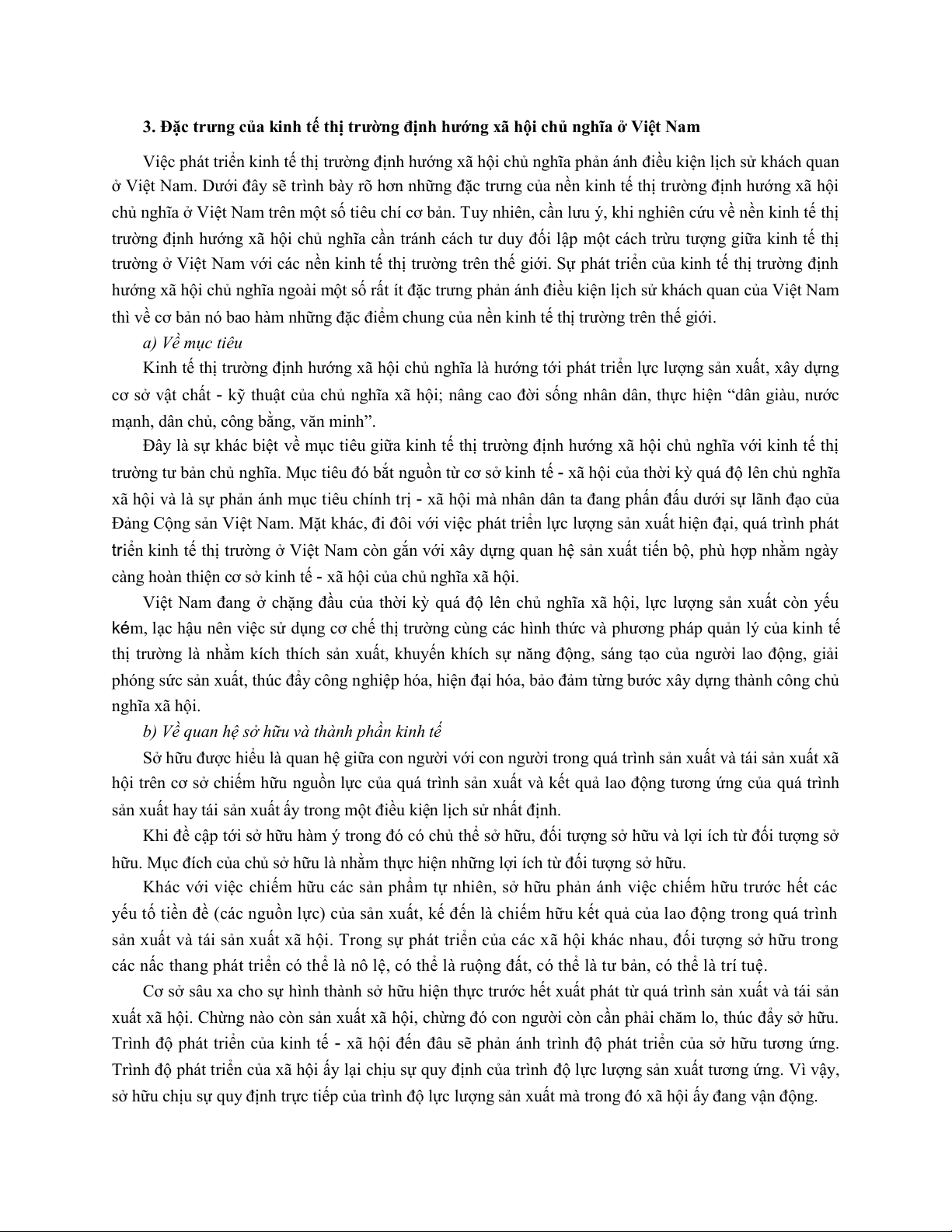 3. Đặc trưng của kinh tế thị trường định hướng xã hội chủ nghĩa ở Việt Nam

Việc phát triển kinh tế thị trường định hướng xã hội chủ nghĩa phản ánh điều kiện lịch sử khách quan ở Việt Nam. Dưới đây sẽ trình bày rõ hơn những đặc trưng của nền kinh tế thị trường định hướng xã hội chủ nghĩa ở Việt Nam trên một số tiêu chí cơ bản. Tuy nhiên, cần lưu ý, khi nghiên cứu về nền kinh tế thị trường định hướng xã hội chủ nghĩa cần tránh cách tư duy đối lập một cách trừu tượng giữa kinh tế thị trường ở Việt Nam với các nền kinh tế thị trường trên thế giới. Sự phát triển của kinh tế thị trường định hướng xã hội chủ nghĩa ngoài một số rất ít đặc trưng phản ánh điều kiện lịch sử khách quan của Việt Nam thì về cơ bản nó bao hàm những đặc điểm chung của nền kinh tế thị trường trên thế giới.

a) Về mục tiêu

Kinh tế thị trường định hướng xã hội chủ nghĩa là hướng tới phát triển lực lượng sản xuất, xây dựng cơ sở vật chất - kỹ thuật của chủ nghĩa xã hội; nâng cao đời sống nhân dân, thực hiện “dân giàu, nước mạnh, dân chủ, công bằng, văn minh”.

Đây là sự khác biệt về mục tiêu giữa kinh tế thị trường định hướng xã hội chủ nghĩa với kinh tế thị trường tư bản chủ nghĩa. Mục tiêu đó bắt nguồn từ cơ sở kinh tế - xã hội của thời kỳ quá độ lên chủ nghĩa xã hội và là sự phản ánh mục tiêu chính trị - xã hội mà nhân dân ta đang phấn đấu dưới sự lãnh đạo của Đảng Cộng sản Việt Nam. Mặt khác, đi đôi với việc phát triển lực lượng sản xuất hiện đại, quá trình phát triển kinh tế thị trường ở Việt Nam còn gắn với xây dựng quan hệ sản xuất tiến bộ, phù hợp nhằm ngày càng hoàn thiện cơ sở kinh tế - xã hội của chủ nghĩa xã hội.

Việt Nam đang ở chặng đầu của thời kỳ quá độ lên chủ nghĩa xã hội, lực lượng sản xuất còn yếu kém, lạc hậu nên việc sử dụng cơ chế thị trường cùng các hình thức và phương pháp quản lý của kinh tế thị trường là nhằm kích thích sản xuất, khuyến khích sự năng động, sáng tạo của người lao động, giải phóng sức sản xuất, thúc đẩy công nghiệp hóa, hiện đại hóa, bảo đảm từng bước xây dựng thành công chủ nghĩa xã hội.

b) Về quan hệ sở hữu và thành phần kinh tế

Sở hữu được hiểu là quan hệ giữa con người với con người trong quá trình sản xuất và tái sản xuất xã hội trên cơ sở chiếm hữu nguồn lực của quá trình sản xuất và kết quả lao động tương ứng của quá trình sản xuất hay tái sản xuất ấy trong một điều kiện lịch sử nhất định.

Khi đề cập tới sở hữu hàm ý trong đó có chủ thể sở hữu, đối tượng sở hữu và lợi ích từ đối tượng sở hữu. Mục đích của chủ sở hữu là nhằm thực hiện những lợi ích từ đối tượng sở hữu.

Khác với việc chiếm hữu các sản phẩm tự nhiên, sở hữu phản ánh việc chiếm hữu trước hết các yếu tố tiền đề (các nguồn lực) của sản xuất, kế đến là chiếm hữu kết quả của lao động trong quá trình sản xuất và tái sản xuất xã hội. Trong sự phát triển của các xã hội khác nhau, đối tượng sở hữu trong các nấc thang phát triển có thể là nô lệ, có thể là ruộng đất, có thể là tư bản, có thể là trí tuệ.

Cơ sở sâu xa cho sự hình thành sở hữu hiện thực trước hết xuất phát từ quá trình sản xuất và tái sản xuất xã hội. Chừng nào còn sản xuất xã hội, chừng đó con người còn cần phải chăm lo, thúc đẩy sở hữu. Trình độ phát triển của kinh tế - xã hội đến đâu sẽ phản ánh trình độ phát triển của sở hữu tương ứng. Trình độ phát triển của xã hội ấy lại chịu sự quy định của trình độ lực lượng sản xuất tương ứng. Vì vậy, sở hữu chịu sự quy định trực tiếp của trình độ lực lượng sản xuất mà trong đó xã hội ấy đang vận động.